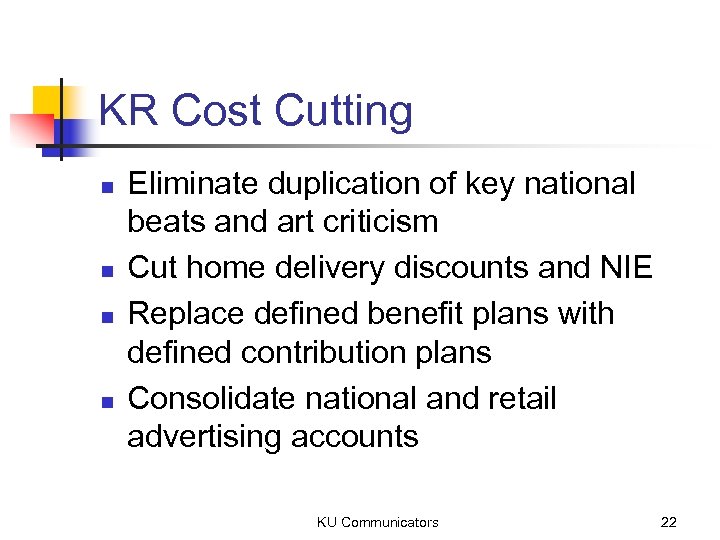 KR Cost Cutting

• Eliminate duplication of key national beats and art criticism
• Cut home delivery discounts and NIE
• Replace defined benefit plans with defined contribution plans
• Consolidate national and retail advertising accounts

KU Communicators

22